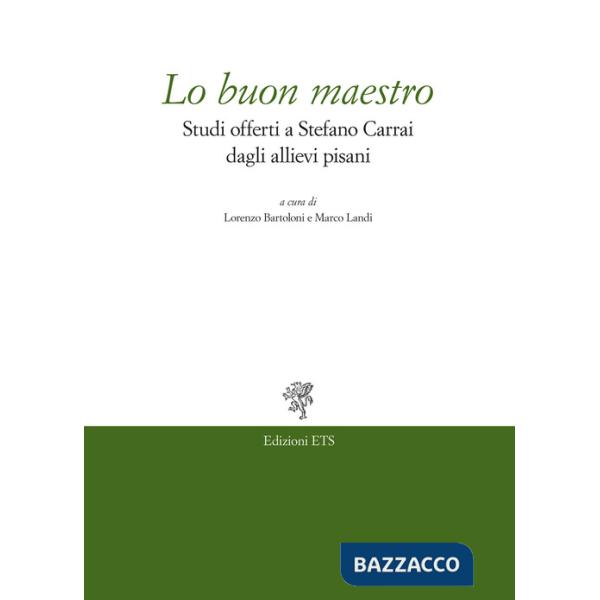 Lo buon maestro

Studi offerti a Stefano Carrai dagli allievi pisani

a cura di

Lorenzo Bartoloni e Marco Landi

Edizioni ETS

BAZZACCO